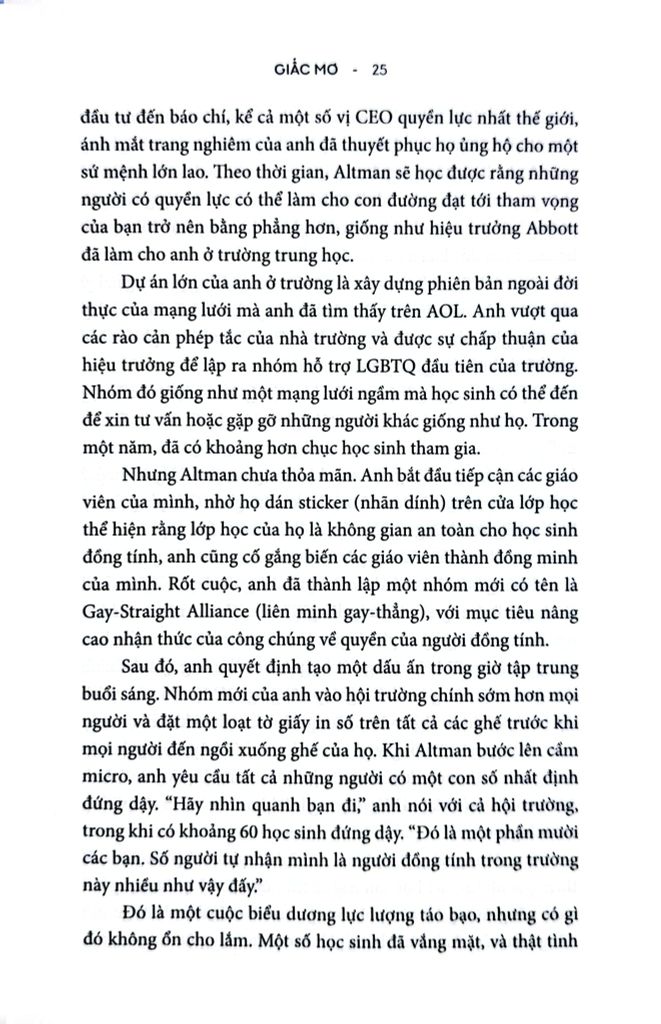 GIẤC MƠ - 25

đầu tư đến báo chí, kể cả một số vị CEO quyền lực nhất thế giới, ánh mắt trang nghiêm của anh đã thuyết phục họ ủng hộ cho một sứ mệnh lớn lao. Theo thời gian, Altman sẽ học được rằng những người có quyền lực có thể làm cho con đường đạt tới tham vọng của bạn trở nên bằng phẳng hơn, giống như hiệu trưởng Abbott đã làm cho anh ở trường trung học.

Dự án lớn của anh ở trường là xây dựng phiên bản ngoài đời thực của mạng lưới mà anh đã tìm thấy trên AOL. Anh vượt qua các rào cản phép tắc của nhà trường và được sự chấp thuận của hiệu trưởng để lập ra nhóm hỗ trợ LGBTQ đầu tiên của trường. Nhóm đó giống như một mạng lưới ngầm mà học sinh có thể đến để xin tư vấn hoặc gặp gỡ những người khác giống như họ. Trong một năm, đã có khoảng hơn chục học sinh tham gia.

Nhưng Altman chưa thỏa mãn. Anh bắt đầu tiếp cận các giáo viên của mình, nhờ họ dán sticker (nhãn dính) trên cửa lớp học thể hiện rằng lớp học của họ là không gian an toàn cho học sinh đồng tính, anh cũng cố gắng biến các giáo viên thành đồng minh của mình. Rốt cuộc, anh đã thành lập một nhóm mới có tên là Gay-Straight Alliance (liên minh gay-thẳng), với mục tiêu nâng cao nhận thức của công chúng về quyền của người đồng tính.

Sau đó, anh quyết định tạo một dấu ấn trong giờ tập trung buổi sáng. Nhóm mới của anh vào hội trường chính sớm hơn mọi người và đặt một loạt tờ giấy in số trên tất cả các ghế trước khi mọi người đến ngồi xuống ghế của họ. Khi Altman bước lên cầm micro, anh yêu cầu tất cả những người có một con số nhất định đứng dậy. "Hãy nhìn quanh bạn đi," anh nói với cả hội trường, trong khi có khoảng 60 học sinh đứng dậy. "Đó là một phần mười các bạn. Số người tự nhận mình là người đồng tính trong trường này nhiều như vậy đấy."

Đó là một cuộc biểu dương lực lượng táo bạo, nhưng có gì đó không ổn cho lắm. Một số học sinh đã vắng mặt, và thật tình